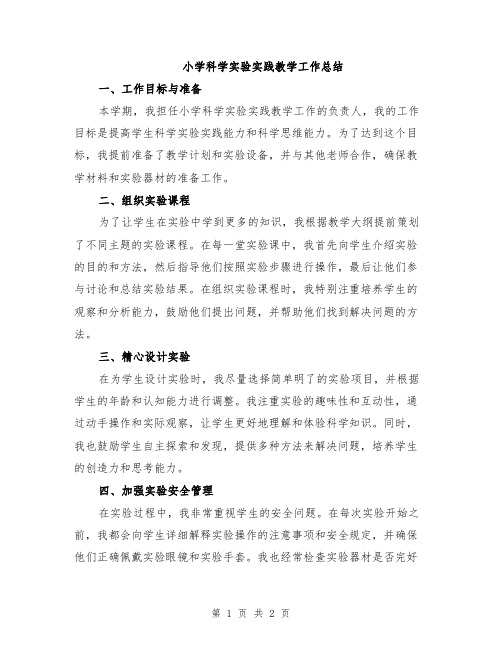 小学科学实验实践教学工作总结

一、工作目标与准备

本学期，我担任小学科学实验实践教学工作的负责人，我的工作目标是提高学生科学实验实践能力和科学思维能力。为了达到这个目标，我提前准备了教学计划和实验设备，并与其他老师合作，确保教学材料和实验器材的准备工作。

二、组织实验课程

为了让学生在实验中学到更多的知识，我根据教学大纲提前策划了不同主题的实验课程。在每一堂实验课中，我首先向学生介绍实验的目的和方法，然后指导他们按照实验步骤进行操作，最后让他们参与讨论和总结实验结果。在组织实验课程时，我特别注重培养学生的观察和分析能力，鼓励他们提出问题，并帮助他们找到解决问题的方法。

三、精心设计实验

在为学生设计实验时，我尽量选择简单明了的实验项目，并根据学生的年龄和认知能力进行调整。我注重实验的趣味性和互动性，通过动手操作和实际观察，让学生更好地理解和体验科学知识。同时，我也鼓励学生自主探索和发现，提供多种方法来解决问题，培养学生的创造力和思考能力。

四、加强实验安全管理

在实验过程中，我非常重视学生的安全问题。在每次实验开始之前，我都会向学生详细解释实验操作的注意事项和安全规定，并确保他们正确佩戴实验眼镜和实验手套。我也经常检查实验器材是否完好

第 1 页 共 2 页